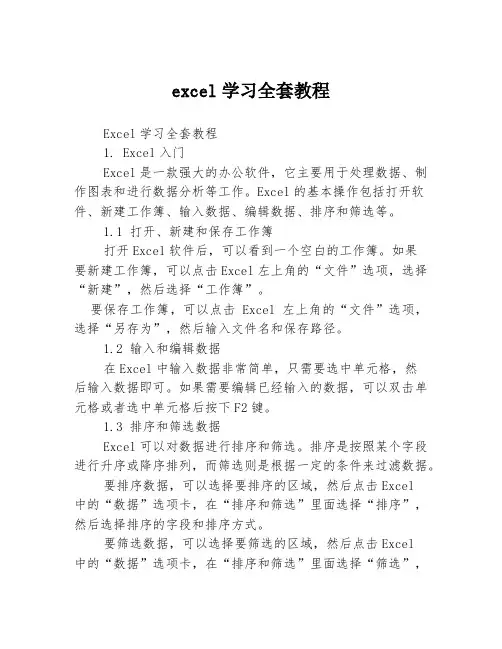 excel 学习全套教程

Excel 学习全套教程

1. Excel 入门

Excel 是一款强大的办公软件，它主要用于处理数据、制作图表和进行数据分析等工作。Excel 的基本操作包括打开软件、新建工作簿、输入数据、编辑数据、排序和筛选等。

1.1 打开、新建和保存工作簿

打开 Excel 软件后，可以看到一个空白的工作簿。如果要新建工作簿，可以点击 Excel 左上角的“文件”选项，选择“新建”，然后选择“工作簿”。

要保存工作簿，可以点击 Excel 左上角的“文件”选项，选择“另存为”，然后输入文件名和保存路径。

1.2 输入和编辑数据

在 Excel 中输入数据非常简单，只需要选中单元格，然后输入数据即可。如果需要编辑已经输入的数据，可以双击单元格或者选中单元格后按下 F2 键。

1.3 排序和筛选数据

Excel 可以对数据进行排序和筛选。排序是按照某个字段进行升序或降序排列，而筛选则是根据一定的条件来过滤数据。

要排序数据，可以选择要排序的区域，然后点击 Excel 中的“数据”选项卡，在“排序和筛选”里面选择“排序”，然后选择排序的字段和排序方式。

要筛选数据，可以选择要筛选的区域，然后点击 Excel 中的“数据”选项卡，在“排序和筛选”里面选择“筛选”，